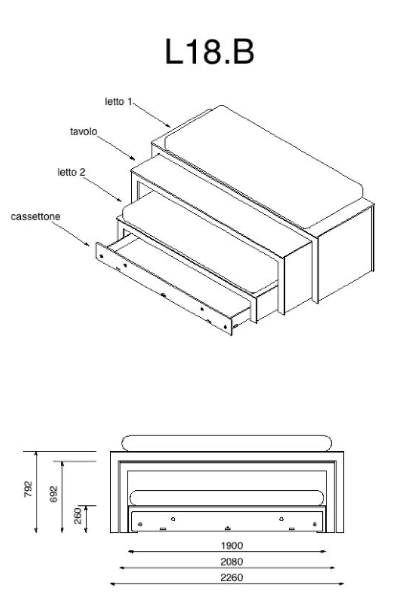 L18.B

letto 1
tavolo
letto 2
cassettone

792
692
260
1900
2080
2260